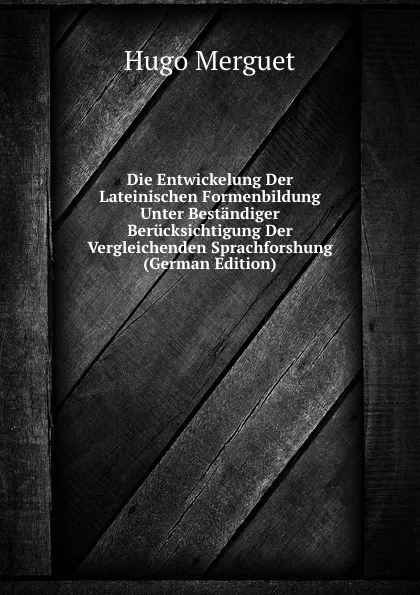 Hugo Merguet

Die Entwickelung Der Lateinischen Formenbildung Unter Beständiger Berücksichtigung Der Vergleichenden Sprachforshung (German Edition)